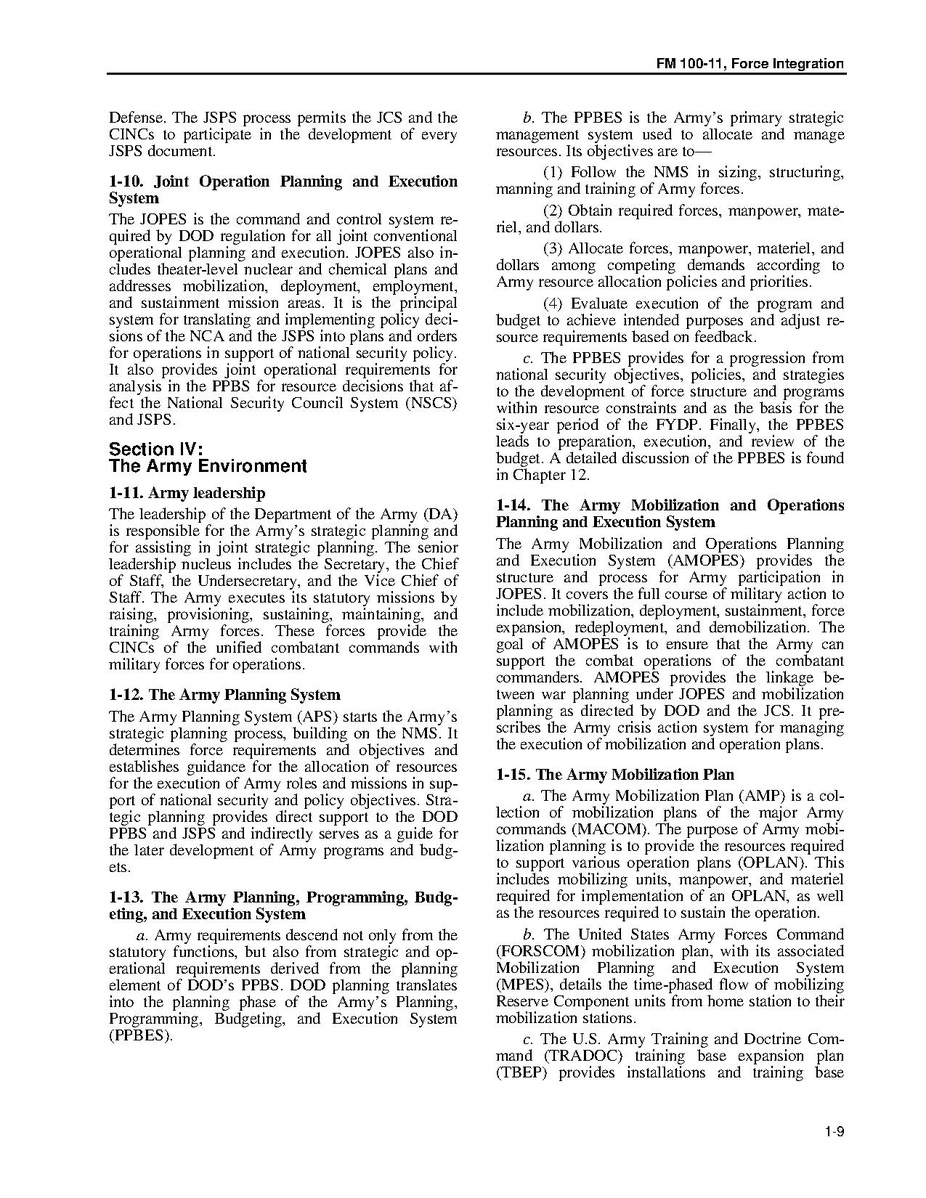 FM 100-11, Force Integration

Defense. The JSPS process permits the JCS and the CINCs to participate in the development of every JSPS document.

1-10. Joint Operation Planning and Execution System

The JOPES is the command and control system required by DOD regulation for all joint conventional operational planning and execution. JOPES also includes theater-level nuclear and chemical plans and addresses mobilization, deployment, employment, and sustainment mission areas. It is the principal system for translating and implementing policy decisions of the NCA and the JSPS into plans and orders for operations in support of national security policy. It also provides joint operational requirements for analysis in the PPBS for resource decisions that affect the National Security Council System (NSCS) and JSPS.

Section IV:
The Army Environment

1-11. Army leadership

The leadership of the Department of the Army (DA) is responsible for the Army's strategic planning and for assisting in joint strategic planning. The senior leadership nucleus includes the Secretary, the Chief of Staff, the Undersecretary, and the Vice Chief of Staff. The Army executes its statutory missions by raising, provisioning, sustaining, maintaining, and training Army forces. These forces provide the CINCs of the unified combatant commands with military forces for operations.

1-12. The Army Planning System

The Army Planning System (APS) starts the Army's strategic planning process, building on the NMS. It determines force requirements and objectives and establishes guidance for the allocation of resources for the execution of Army roles and missions in support of national security and policy objectives. Strategic planning provides direct support to the DOD PPBS and JSPS and indirectly serves as a guide for the later development of Army programs and budgets.

1-13. The Army Planning, Programming, Budgeting, and Execution System

a. Army requirements descend not only from the statutory functions, but also from strategic and operational requirements derived from the planning element of DOD's PPBS. DOD planning translates into the planning phase of the Army's Planning, Programming, Budgeting, and Execution System (PPBES).

b. The PPBES is the Army's primary strategic management system used to allocate and manage resources. Its objectives are to—

(1) Follow the NMS in sizing, structuring, manning and training of Army forces.

(2) Obtain required forces, manpower, materiel, and dollars.

(3) Allocate forces, manpower, materiel, and dollars among competing demands according to Army resource allocation policies and priorities.

(4) Evaluate execution of the program and budget to achieve intended purposes and adjust resource requirements based on feedback.

c. The PPBES provides for a progression from national security objectives, policies, and strategies to the development of force structure and programs within resource constraints and as the basis for the six-year period of the FYDP. Finally, the PPBES leads to preparation, execution, and review of the budget. A detailed discussion of the PPBES is found in Chapter 12.

1-14. The Army Mobilization and Operations Planning and Execution System

The Army Mobilization and Operations Planning and Execution System (AMOPES) provides the structure and process for Army participation in JOPES. It covers the full course of military action to include mobilization, deployment, sustainment, force expansion, redeployment, and demobilization. The goal of AMOPES is to ensure that the Army can support the combat operations of the combatant commanders. AMOPES provides the linkage between war planning under JOPES and mobilization planning as directed by DOD and the JCS. It prescribes the Army crisis action system for managing the execution of mobilization and operation plans.

1-15. The Army Mobilization Plan

a. The Army Mobilization Plan (AMP) is a collection of mobilization plans of the major Army commands (MACOM). The purpose of Army mobilization planning is to provide the resources required to support various operation plans (OPLAN). This includes mobilizing units, manpower, and materiel required for implementation of an OPLAN, as well as the resources required to sustain the operation.

b. The United States Army Forces Command (FORSCOM) mobilization plan, with its associated Mobilization Planning and Execution System (MPES), details the time-phased flow of mobilizing Reserve Component units from home station to their mobilization stations.

c. The U.S. Army Training and Doctrine Command (TRADOC) training base expansion plan (TBEP) provides installations and training base

1-9